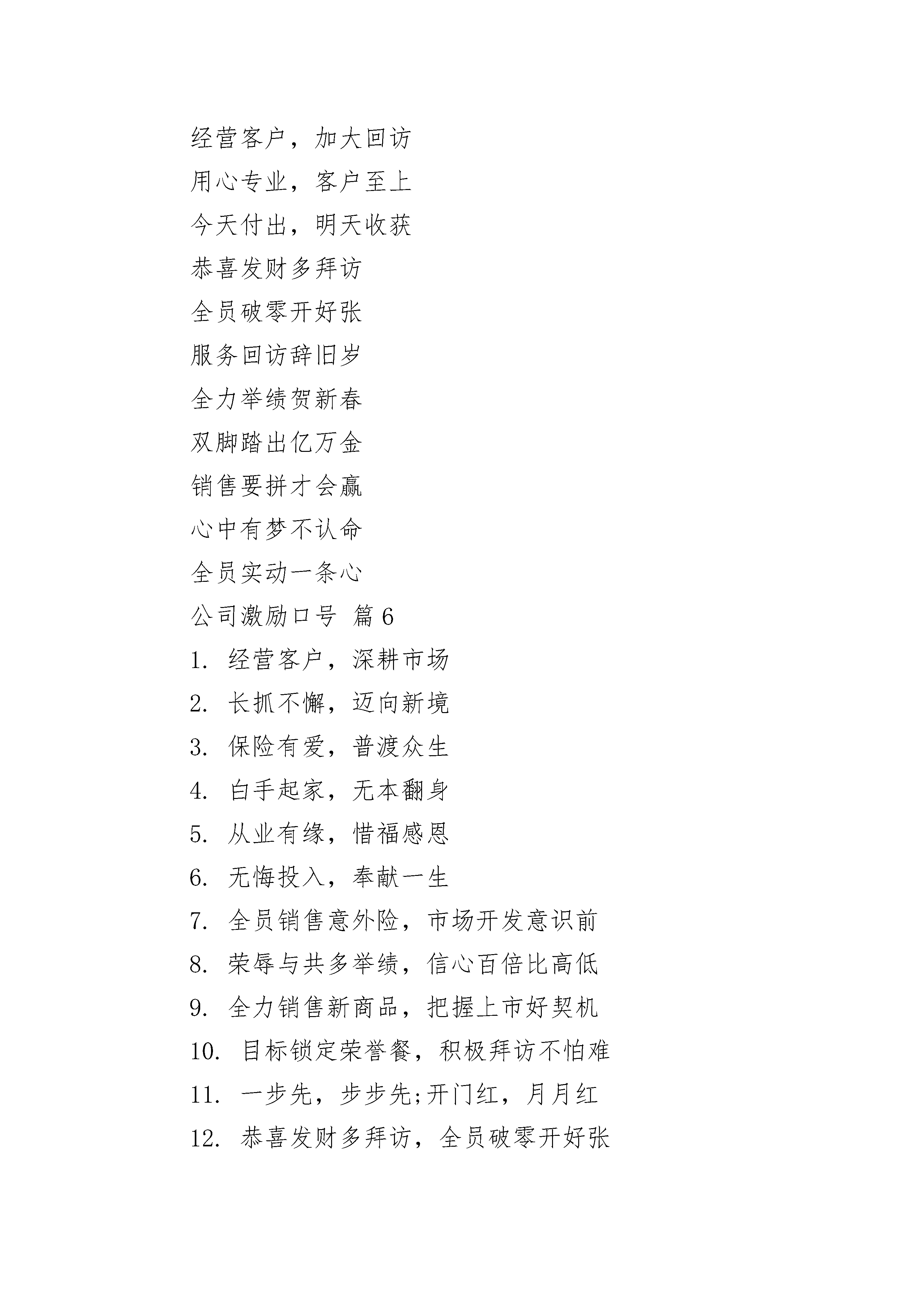 经营客户，加大回访

用心专业，客户至上

今天付出，明天收获

恭喜发财多拜访

全员破零开好张

服务回访辞旧岁

全力举绩贺新春

双脚踏出亿万金

销售要拼才会赢

心中有梦不认命

全员实动一条心

公司激励口号 篇6

1. 经营客户，深耕市场

2. 长抓不懈，迈向新境

3. 保险有爱，普渡众生

4. 白手起家，无本翻身

5. 从业有缘，惜福感恩

6. 无悔投入，奉献一生

7. 全员销售意外险，市场开发意识前

8. 荣辱与共多举绩，信心百倍比高低

9. 全力销售新商品，把握上市好契机

10. 目标锁定荣誉餐，积极拜访不怕难

11. 一步先，步步先;开门红，月月红

12. 恭喜发财多拜访，全员破零开好张